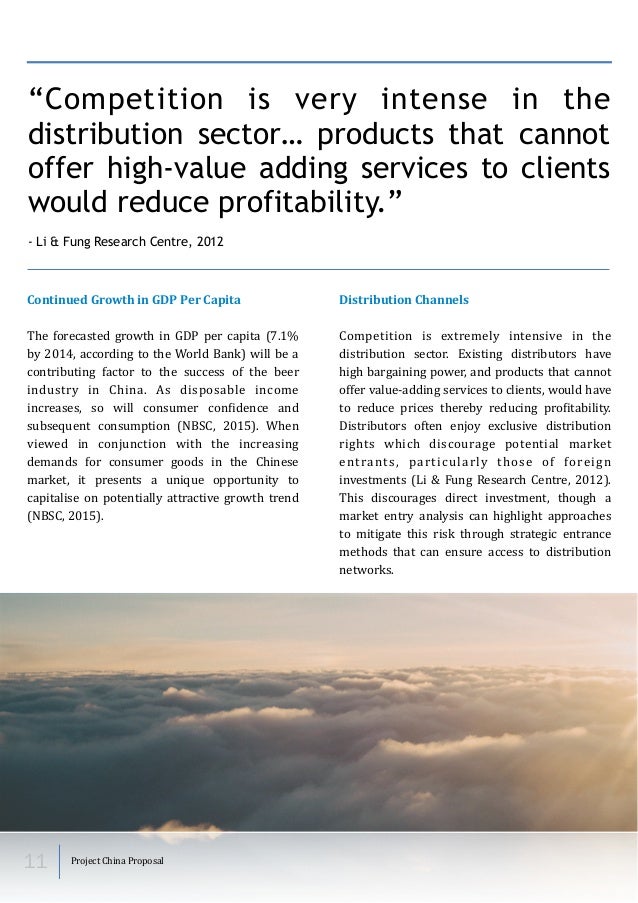 “Competition is very intense in the distribution sector… products that cannot offer high-value adding services to clients would reduce profitability.”

- Li & Fung Research Centre, 2012

Continued Growth in GDP Per Capita

The forecasted growth in GDP per capita (7.1% by 2014, according to the World Bank) will be a contributing factor to the success of the beer industry in China. As disposable income increases, so will consumer confidence and subsequent consumption (NBSC, 2015). When viewed in conjunction with the increasing demands for consumer goods in the Chinese market, it presents a unique opportunity to capitalise on potentially attractive growth trend (NBSC, 2015).

Distribution Channels

Competition is extremely intensive in the distribution sector. Existing distributors have high bargaining power, and products that cannot offer value-adding services to clients, would have to reduce prices thereby reducing profitability. Distributors often enjoy exclusive distribution rights which discourage potential market entrants, particularly those of foreign investments (Li & Fung Research Centre, 2012). This discourages direct investment, though a market entry analysis can highlight approaches to mitigate this risk through strategic entrance methods that can ensure access to distribution networks.

11 Project China Proposal